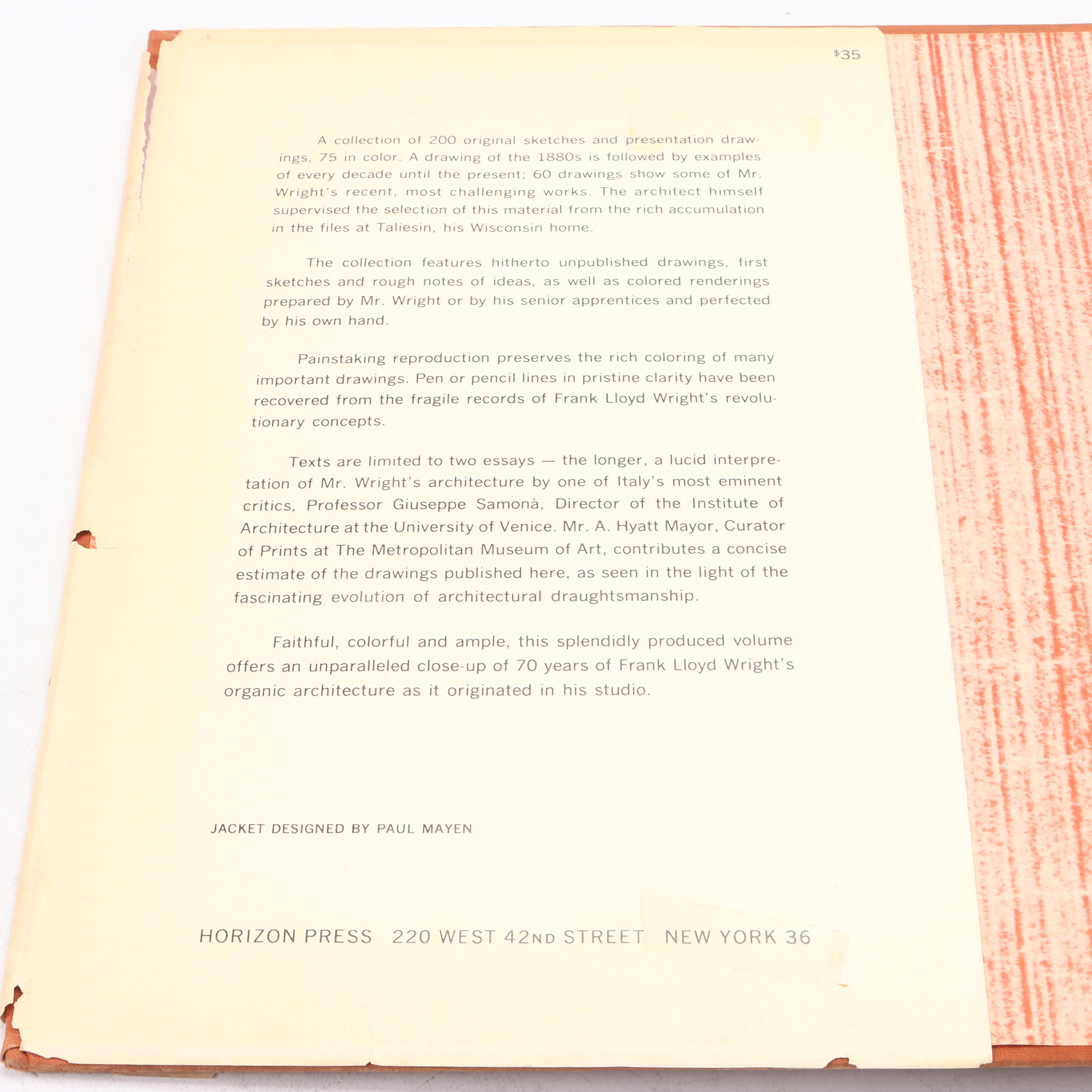 $35

A collection of 200 original sketches and presentation drawings, 75 in color. A drawing of the 1880s is followed by examples of every decade until the present; 60 drawings show some of Mr. Wright's recent, most challenging works. The architect himself supervised the selection of this material from the rich accumulation in the files at Taliesin, his Wisconsin home.

The collection features hitherto unpublished drawings, first sketches and rough notes of ideas, as well as colored renderings prepared by Mr. Wright or by his senior apprentices and perfected by his own hand.

Painstaking reproduction preserves the rich coloring of many important drawings. Pen or pencil lines in pristine clarity have been recovered from the fragile records of Frank Lloyd Wright's revolutionary concepts.

Texts are limited to two essays — the longer, a lucid interpretation of Mr. Wright's architecture by one of Italy's most eminent critics, Professor Giuseppe Samonà, Director of the Institute of Architecture at the University of Venice. Mr. A. Hyatt Mayor, Curator of Prints at The Metropolitan Museum of Art, contributes a concise estimate of the drawings published here, as seen in the light of the fascinating evolution of architectural draughtsmanship.

Faithful, colorful and ample, this splendidly produced volume offers an unparalleled close-up of 70 years of Frank Lloyd Wright's organic architecture as it originated in his studio.

JACKET DESIGNED BY PAUL MAYEN

HORIZON PRESS 220 WEST 42ND STREET NEW YORK 36